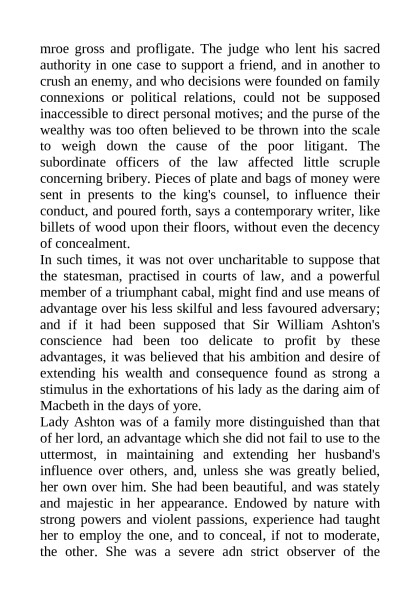 mroe gross and profligate. The judge who lent his sacred authority in one case to support a friend, and in another to crush an enemy, and who decisions were founded on family connexions or political relations, could not be supposed inaccessible to direct personal motives; and the purse of the wealthy was too often believed to be thrown into the scale to weigh down the cause of the poor litigant. The subordinate officers of the law affected little scruple concerning bribery. Pieces of plate and bags of money were sent in presents to the king's counsel, to influence their conduct, and poured forth, says a contemporary writer, like billets of wood upon their floors, without even the decency of concealment.
In such times, it was not over uncharitable to suppose that the statesman, practised in courts of law, and a powerful member of a triumphant cabal, might find and use means of advantage over his less skilful and less favoured adversary; and if it had been supposed that Sir William Ashton's conscience had been too delicate to profit by these advantages, it was believed that his ambition and desire of extending his wealth and consequence found as strong a stimulus in the exhortations of his lady as the daring aim of Macbeth in the days of yore.
Lady Ashton was of a family more distinguished than that of her lord, an advantage which she did not fail to use to the uttermost, in maintaining and extending her husband's influence over others, and, unless she was greatly belied, her own over him. She had been beautiful, and was stately and majestic in her appearance. Endowed by nature with strong powers and violent passions, experience had taught her to employ the one, and to conceal, if not to moderate, the other. She was a severe adn strict observer of the